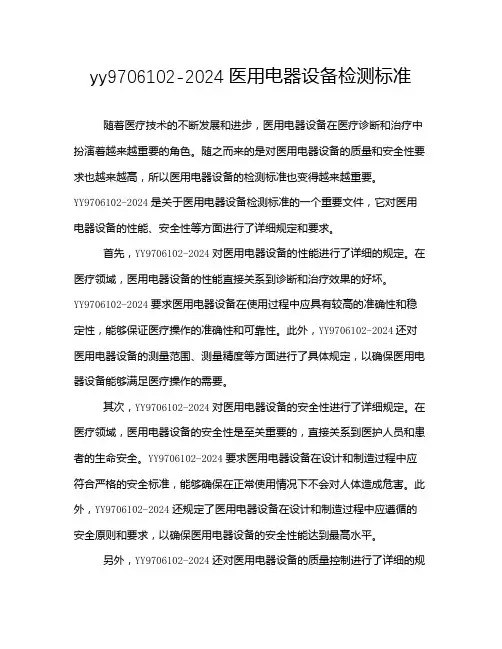 yy9706102-2024 医用电器设备检测标准

随着医疗技术的不断发展和进步，医用电器设备在医疗诊断和治疗中扮演着越来越重要的角色。随之而来的是对医用电器设备的质量和安全性要求也越来越高，所以医用电器设备的检测标准也变得越来越重要。YY9706102-2024 是关于医用电器设备检测标准的一个重要文件，它对医用电器设备的性能、安全性等方面进行了详细规定和要求。

首先，YY9706102-2024 对医用电器设备的性能进行了详细的规定。在医疗领域，医用电器设备的性能直接关系到诊断和治疗效果的好坏。YY9706102-2024 要求医用电器设备在使用过程中应具有较高的准确性和稳定性，能够保证医疗操作的准确性和可靠性。此外，YY9706102-2024 还对医用电器设备的测量范围、测量精度等方面进行了具体规定，以确保医用电器设备能够满足医疗操作的需要。

其次，YY9706102-2024 对医用电器设备的安全性进行了详细规定。在医疗领域，医用电器设备的安全性是至关重要的，直接关系到医护人员和患者的生命安全。YY9706102-2024 要求医用电器设备在设计和制造过程中应符合严格的安全标准，能够确保在正常使用情况下不会对人体造成危害。此外，YY9706102-2024 还规定了医用电器设备在设计和制造过程中应遵循的安全原则和要求，以确保医用电器设备的安全性能达到最高水平。

另外，YY9706102-2024 还对医用电器设备的质量控制进行了详细的规